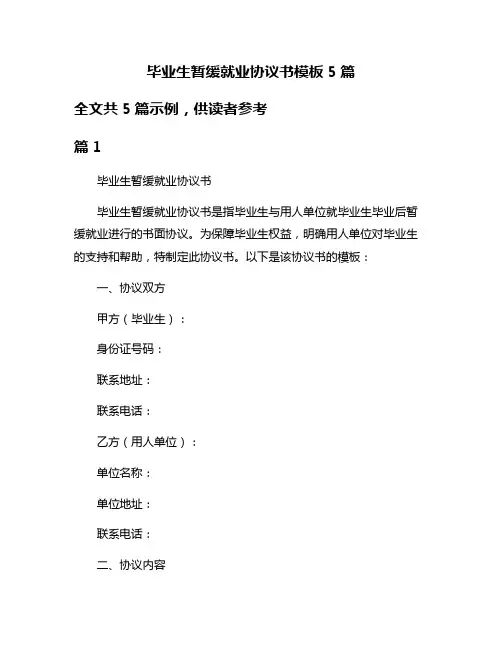 毕业生暂缓就业协议书模板 5 篇

全文共 5 篇示例，供读者参考

篇 1

毕业生暂缓就业协议书

毕业生暂缓就业协议书是指毕业生与用人单位就毕业生毕业后暂缓就业进行的书面协议。为保障毕业生权益，明确用人单位对毕业生的支持和帮助，特制定此协议书。以下是该协议书的模板：

一、协议双方

甲方（毕业生）：

身份证号码：

联系地址：

联系电话：

乙方（用人单位）：

单位名称：

单位地址：

联系电话：

二、协议内容